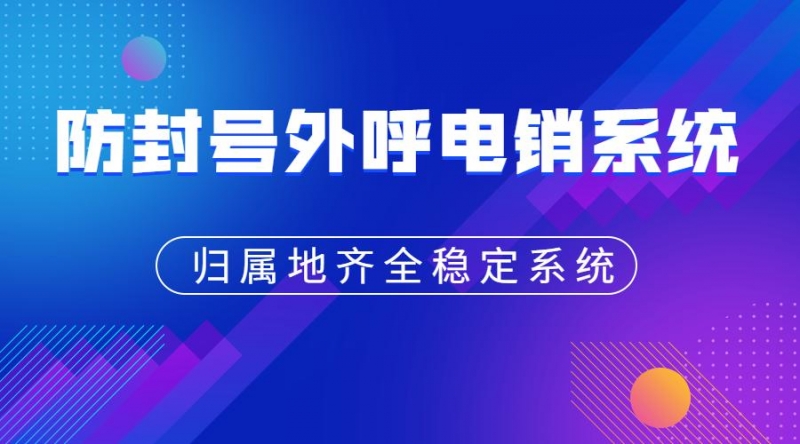 防封号外呼电销系统

归属地齐全稳定系统